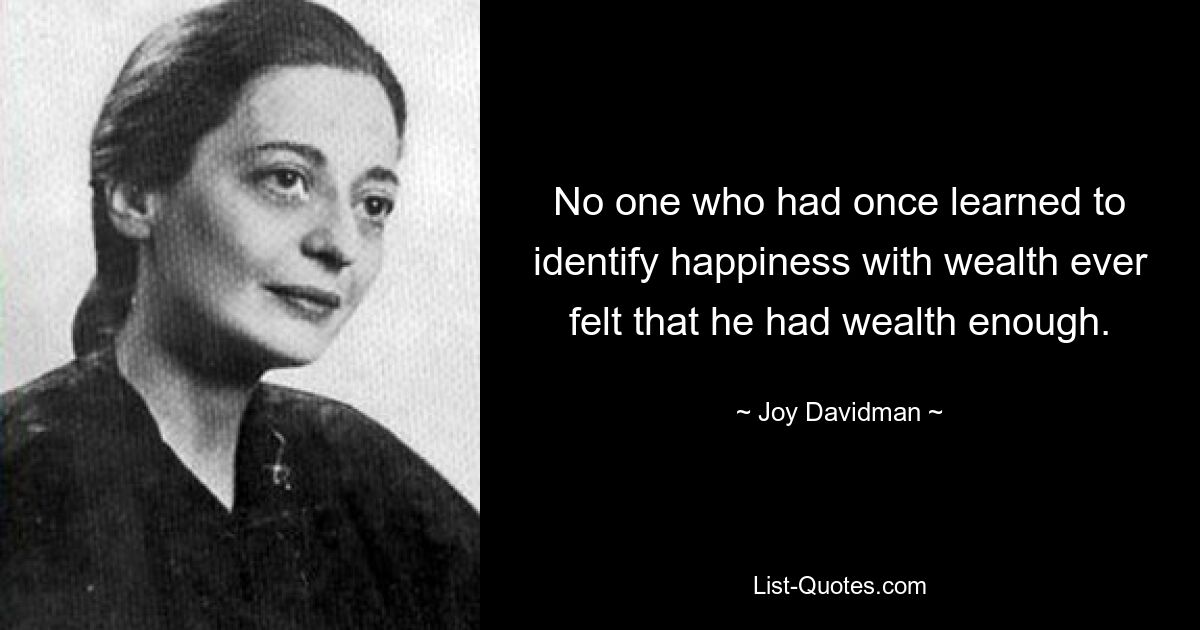 No one who had once learned to identify happiness with wealth ever felt that he had wealth enough.

~ Joy Davidman ~

List-Quotes.com